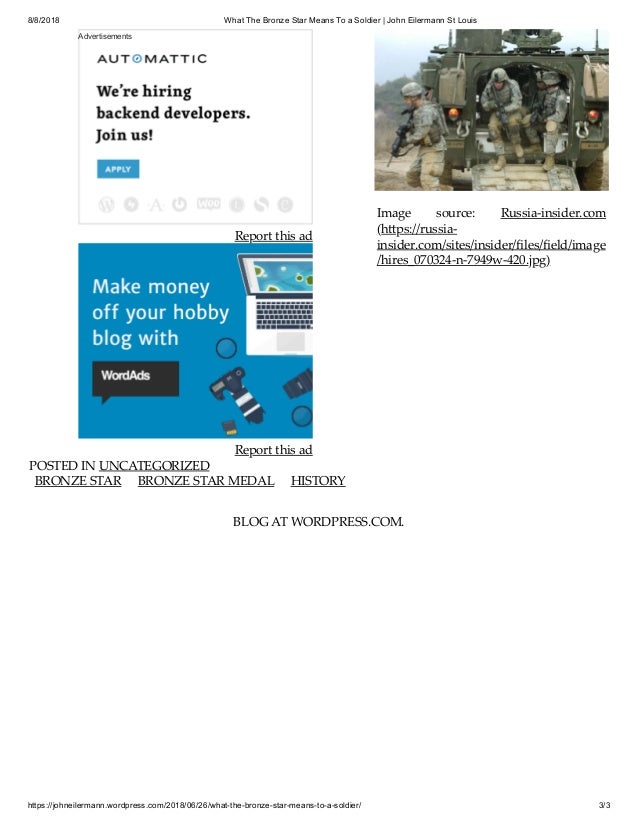 8/8/2018 What The Bronze Star Means To a Soldier | John Eilermann St Louis

Advertisements

AUTOMATTIC

We're hiring backend developers. Join us!

APPLY

Report this ad

Make money off your hobby blog with

WordAds

Report this ad

Image source: Russia-insider.com (https://russia-insider.com/sites/insider/files/field/image/hires_070324-n-7949w-420.jpg)

POSTED IN UNCATEGORIZED
BRONZE STAR BRONZE STAR MEDAL HISTORY

BLOG AT WORDPRESS.COM.

https://johneilermann.wordpress.com/2018/06/26/what-the-bronze-star-means-to-a-soldier/ 3/3